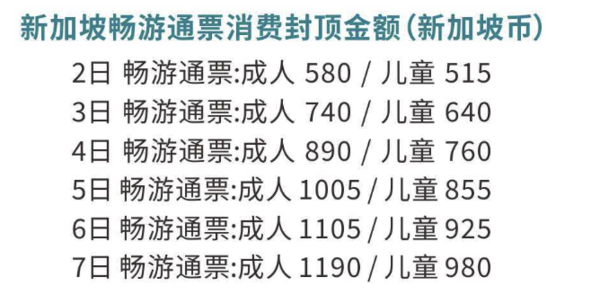 新加坡畅游通票消费封顶金额(新加坡币)

2日 畅游通票:成人 580 / 儿童 515
3日 畅游通票:成人 740 / 儿童 640
4日 畅游通票:成人 890 / 儿童 760
5日 畅游通票:成人 1005 / 儿童 855
6日 畅游通票:成人 1105 / 儿童 925
7日 畅游通票:成人 1190 / 儿童 980